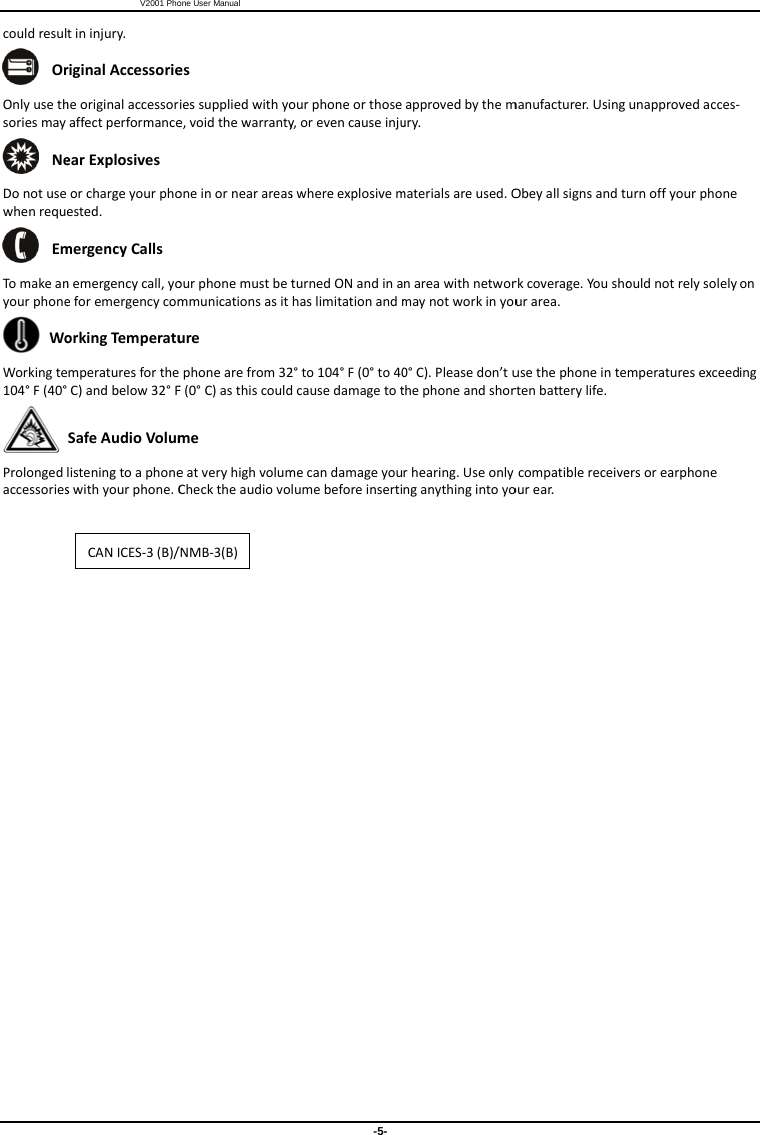 V2001 Phone User Manual

could result in injury.

Original Accessories

Only use the original accessories supplied with your phone or those approved by the manufacturer. Using unapproved accessories may affect performance, void the warranty, or even cause injury.

Near Explosives

Do not use or charge your phone in or near areas where explosive materials are used. Obey all signs and turn off your phone when requested.

Emergency Calls

To make an emergency call, your phone must be turned ON and in an area with network coverage. You should not rely solely on your phone for emergency communications as it has limitation and may not work in your area.

Working Temperature

Working temperatures for the phone are from 32° to 104° F (0° to 40° C). Please don't use the phone in temperatures exceeding 104° F (40° C) and below 32° F (0° C) as this could cause damage to the phone and shorten battery life.

Safe Audio Volume

Prolonged listening to a phone at very high volume can damage your hearing. Use only compatible receivers or earphone accessories with your phone. Check the audio volume before inserting anything into your ear.

CAN ICES-3 (B)/NMB-3(B)

-5-